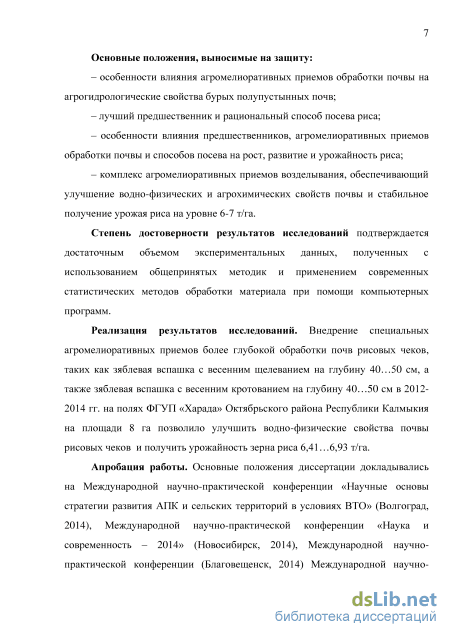 7

Основные положения, выносимые на защиту:

– особенности влияния агромелиоративных приемов обработки почвы на агрогидрологические свойства бурых полупустынных почв;

– лучший предшественник и рациональный способ посева риса;

– особенности влияния предшественников, агромелиоративных приемов обработки почвы и способов посева на рост, развитие и урожайность риса;

– комплекс агромелиоративных приемов возделывания, обеспечивающий улучшение водно-физических и агрохимических свойств почвы и стабильное получение урожая риса на уровне 6-7 т/га.

Степень достоверности результатов исследований подтверждается достаточным объемом экспериментальных данных, полученных с использованием общепринятых методик и применением современных статистических методов обработки материала при помощи компьютерных программ.

Реализация результатов исследований. Внедрение специальных агромелиоративных приемов более глубокой обработки почв рисовых чеков, таких как зяблевая вспашка с весенним щелеванием на глубину 40…50 см, а также зяблевая вспашка с весенним кротованием на глубину 40…50 см в 2012-2014 гг. на полях ФГУП «Харада» Октябрьского района Республики Калмыкия на площади 8 га позволило улучшить водно-физические свойства почвы рисовых чеков и получить урожайность зерна риса 6,41…6,93 т/га.

Апробация работы. Основные положения диссертации докладывались на Международной научно-практической конференции «Научные основы стратегии развития АПК и сельских территорий в условиях ВТО» (Волгоград, 2014), Международной научно-практической конференции «Наука и современность – 2014» (Новосибирск, 2014), Международной научно-практической конференции (Благовещенск, 2014) Международной научно-

dsLib.net
библиотека диссертаций